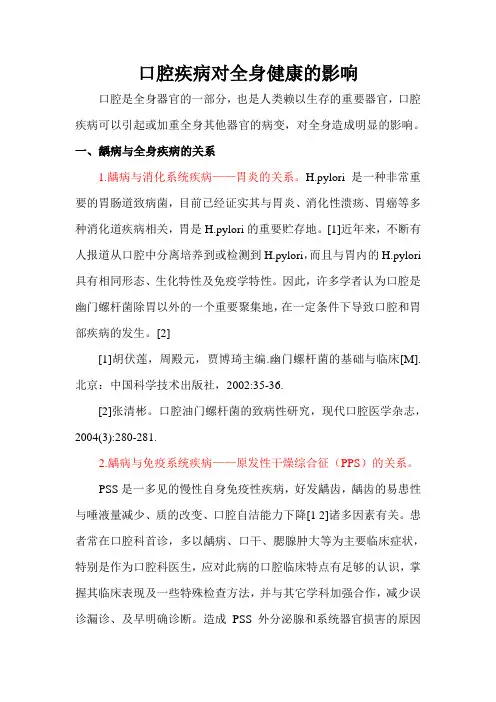 口腔疾病对全身健康的影响

口腔是全身器官的一部分，也是人类赖以生存的重要器官，口腔疾病可以引起或加重全身其他器官的病变，对全身造成明显的影响。

一、龋病与全身疾病的关系

1.龋病与消化系统疾病——胃炎的关系。H.pylori 是一种非常重要的胃肠道致病菌，目前已经证实其与胃炎、消化性溃疡、胃癌等多种消化道疾病相关，胃是 H.pylori 的重要贮存地。[1]近年来，不断有人报道从口腔中分离培养到或检测到 H.pylori，而且与胃内的 H.pylori 具有相同形态、生化特性及免疫学特性。因此，许多学者认为口腔是幽门螺杆菌除胃以外的一个重要聚集地，在一定条件下导致口腔和胃部疾病的发生。[2]

[1]胡伏莲，周殿元，贾博琦主编.幽门螺杆菌的基础与临床[M].北京：中国科学技术出版社，2002:35-36.

[2]张清彬。口腔油门螺杆菌的致病性研究，现代口腔医学杂志，2004(3):280-281.

2.龋病与免疫系统疾病——原发性干燥综合征（PPS）的关系。

PSS 是一多见的慢性自身免疫性疾病，好发龋齿，龋齿的易患性与唾液量减少、质的改变、口腔自洁能力下降[1 2]诸多因素有关。患者常在口腔科首诊，多以龋病、口干、腮腺肿大等为主要临床症状，特别是作为口腔科医生，应对此病的口腔临床特点有足够的认识，掌握其临床表现及一些特殊检查方法，并与其它学科加强合作，减少误诊漏诊、及早明确诊断。造成 PSS 外分泌腺和系统器官损害的原因